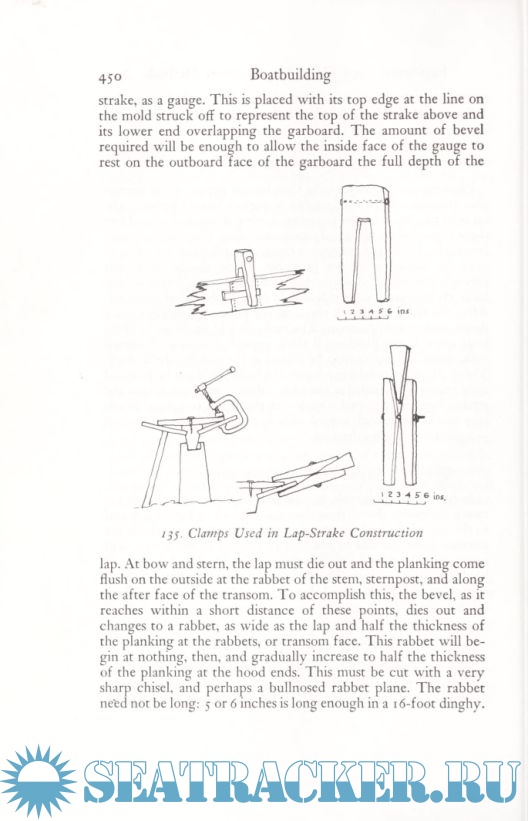 450 Boatbuilding

strake, as a gauge. This is placed with its top edge at the line on the mold struck off to represent the top of the strake above and its lower end overlapping the garboard. The amount of bevel required will be enough to allow the inside face of the gauge to rest on the outboard face of the garboard the full depth of the

1 2 3 4 5 6 ins.

1 2 3 4 5 6 ins.

135. Clamps Used in Lap-Strake Construction

lap. At bow and stern, the lap must die out and the planking come flush on the outside at the rabbet of the stem, sternpost, and along the after face of the transom. To accomplish this, the bevel, as it reaches within a short distance of these points, dies out and changes to a rabbet, as wide as the lap and half the thickness of the planking at the rabbets, or transom face. This rabbet will begin at nothing, then, and gradually increase to half the thickness of the planking at the hood ends. This must be cut with a very sharp chisel, and perhaps a bullnosed rabbet plane. The rabbet need not be long: 5 or 6 inches is long enough in a 16-foot dinghy.

SEATRACKER.RU